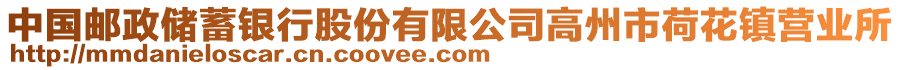 中国邮政储蓄银行股份有限公司高州市荷花镇营业所
http://mmdanieloscar.cn.coovee.com